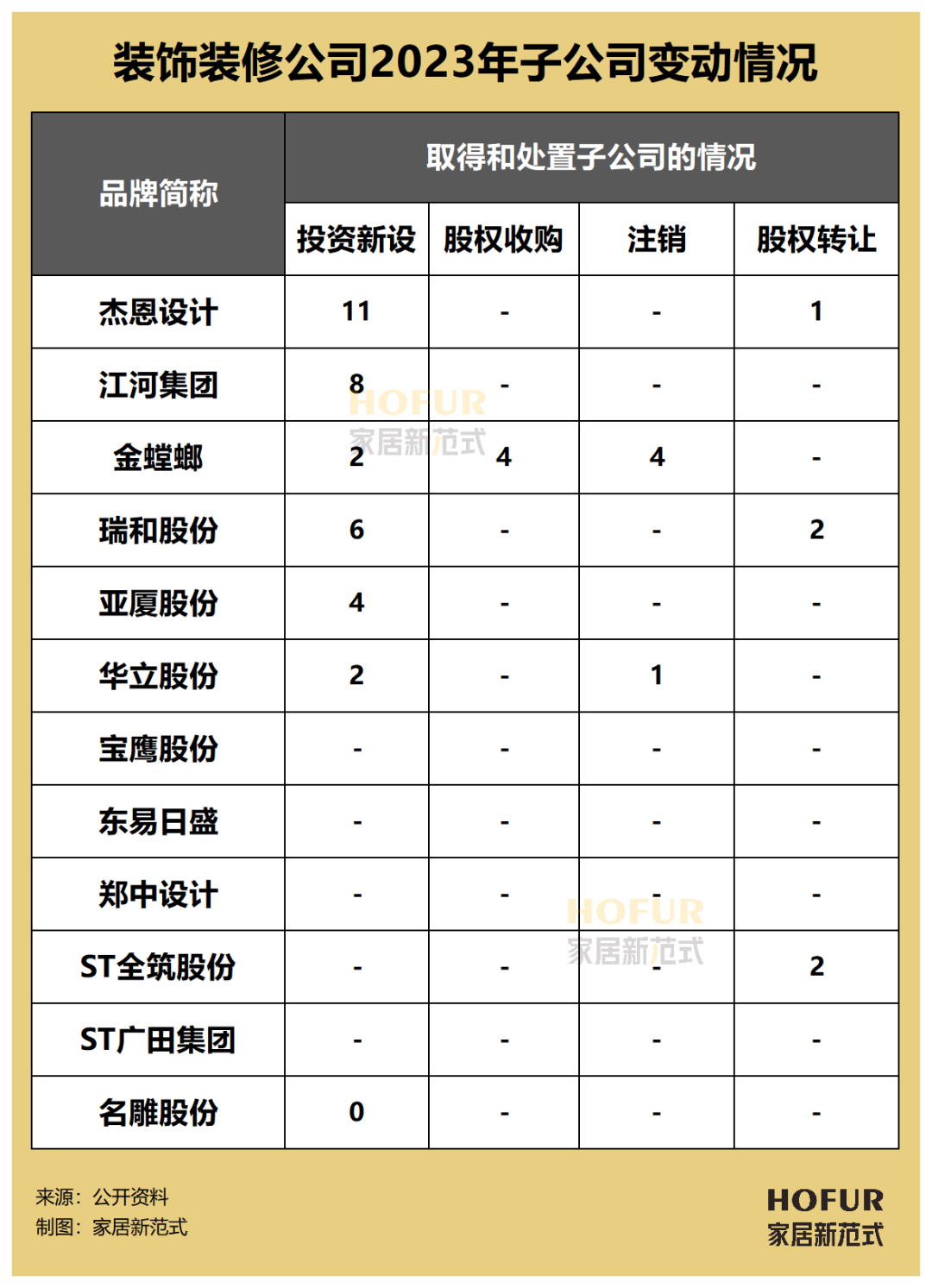 装饰装修公司2023年子公司变动情况

| 品牌简称 | 取得和处置子公司的情况 | | | |
|---|---|---|---|---|
| | 投资新设 | 股权收购 | 注销 | 股权转让 |
| 杰恩设计 | 11 | - | - | 1 |
| 江河集团 | 8 | - | - | - |
| 金螳螂 | 2 | 4 | 4 | - |
| 瑞和股份 | 6 | - | - | 2 |
| 亚厦股份 | 4 | - | - | - |
| 华立股份 | 2 | - | 1 | - |
| 宝鹰股份 | - | - | - | - |
| 东易日盛 | - | - | - | - |
| 郑中设计 | - | - | - | - |
| ST全筑股份 | - | - | - | 2 |
| ST广田集团 | - | - | - | - |
| 名雕股份 | 0 | - | - | - |

HOFUR 家居新范式

HOFUR 家居新范式

来源：公开资料
制图：家居新范式

HOFUR
家居新范式